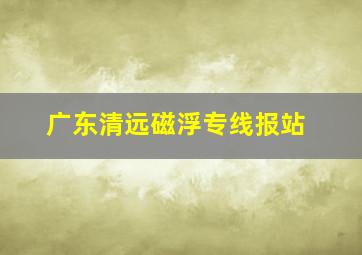 广东清远磁浮专线报站